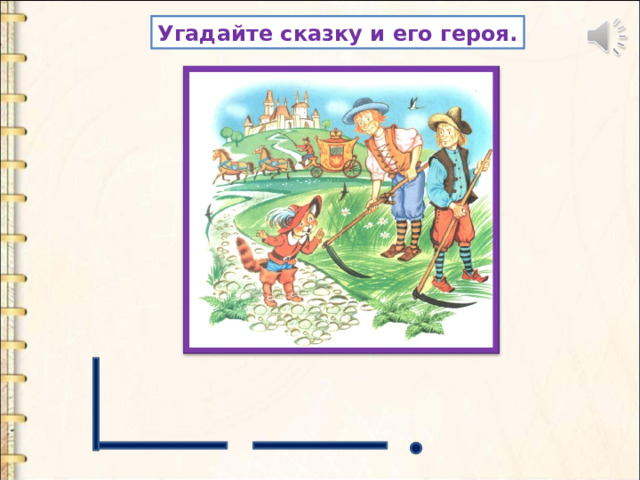 Угадайте сказку и его героя.